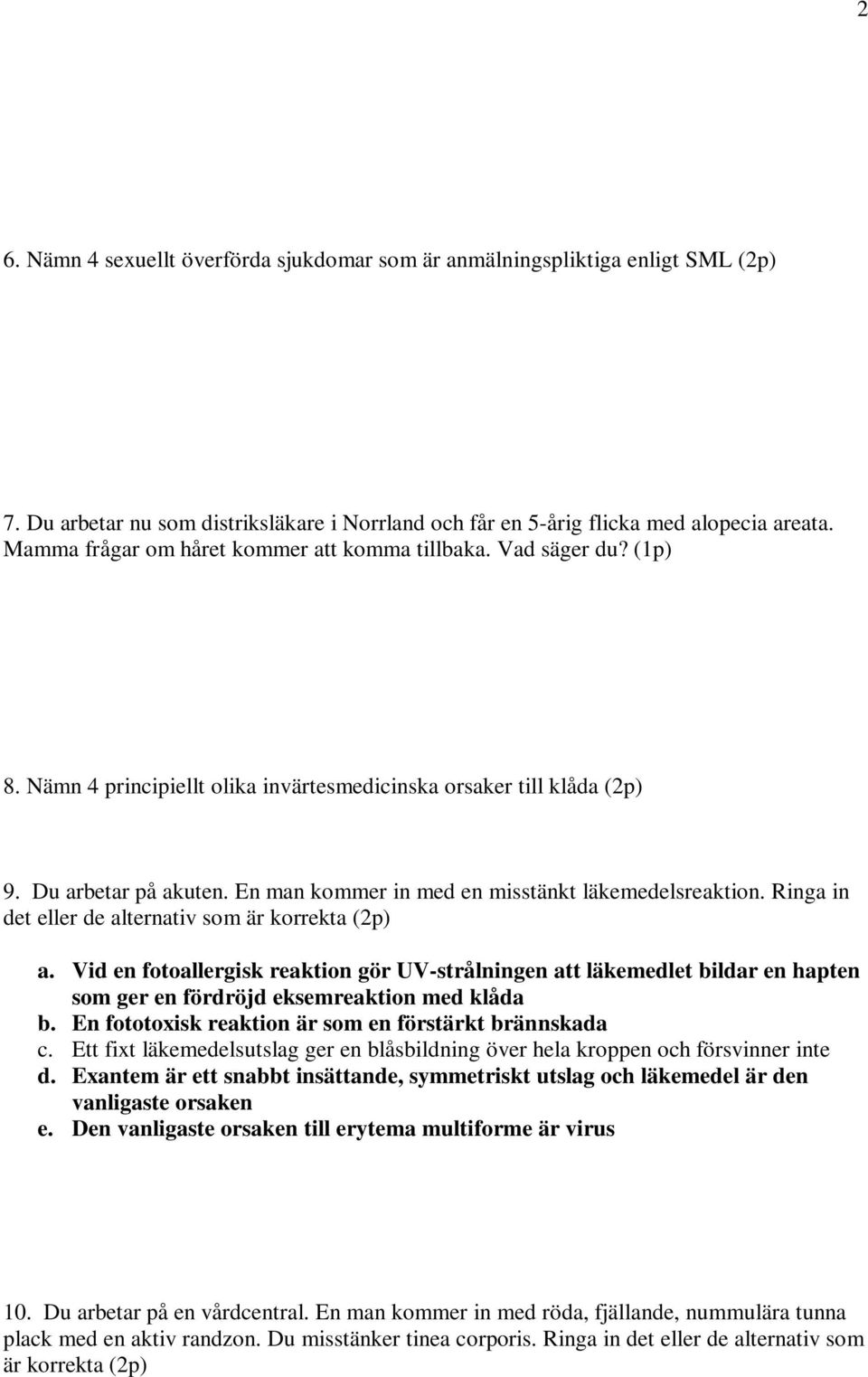 2

6. Nämn 4 sexuellt överförda sjukdomar som är anmälningspliktiga enligt SML (2p)

7. Du arbetar nu som distriksläkare i Norrland och får en 5-årig flicka med alopecia areata. Mamma frågar om håret kommer att komma tillbaka. Vad säger du? (1p)

8. Nämn 4 principiellt olika invärtesmedicinska orsaker till klåda (2p)

9. Du arbetar på akuten. En man kommer in med en misstänkt läkemedelsreaktion. Ringa in det eller de alternativ som är korrekta (2p)

a. Vid en fotoallergisk reaktion gör UV-strålningen att läkemedlet bildar en hapten som ger en fördröjd eksemreaktion med klåda
b. En fototoxisk reaktion är som en förstärkt brännskada
c. Ett fixt läkemedelsutslag ger en blåsbildning över hela kroppen och försvinner inte
d. Exantem är ett snabbt insättande, symmetriskt utslag och läkemedel är den vanligaste orsaken
e. Den vanligaste orsaken till erytema multiforme är virus

10. Du arbetar på en vårdcentral. En man kommer in med röda, fjällande, nummulära tunna plack med en aktiv randzon. Du misstänker tinea corporis. Ringa in det eller de alternativ som är korrekta (2p)